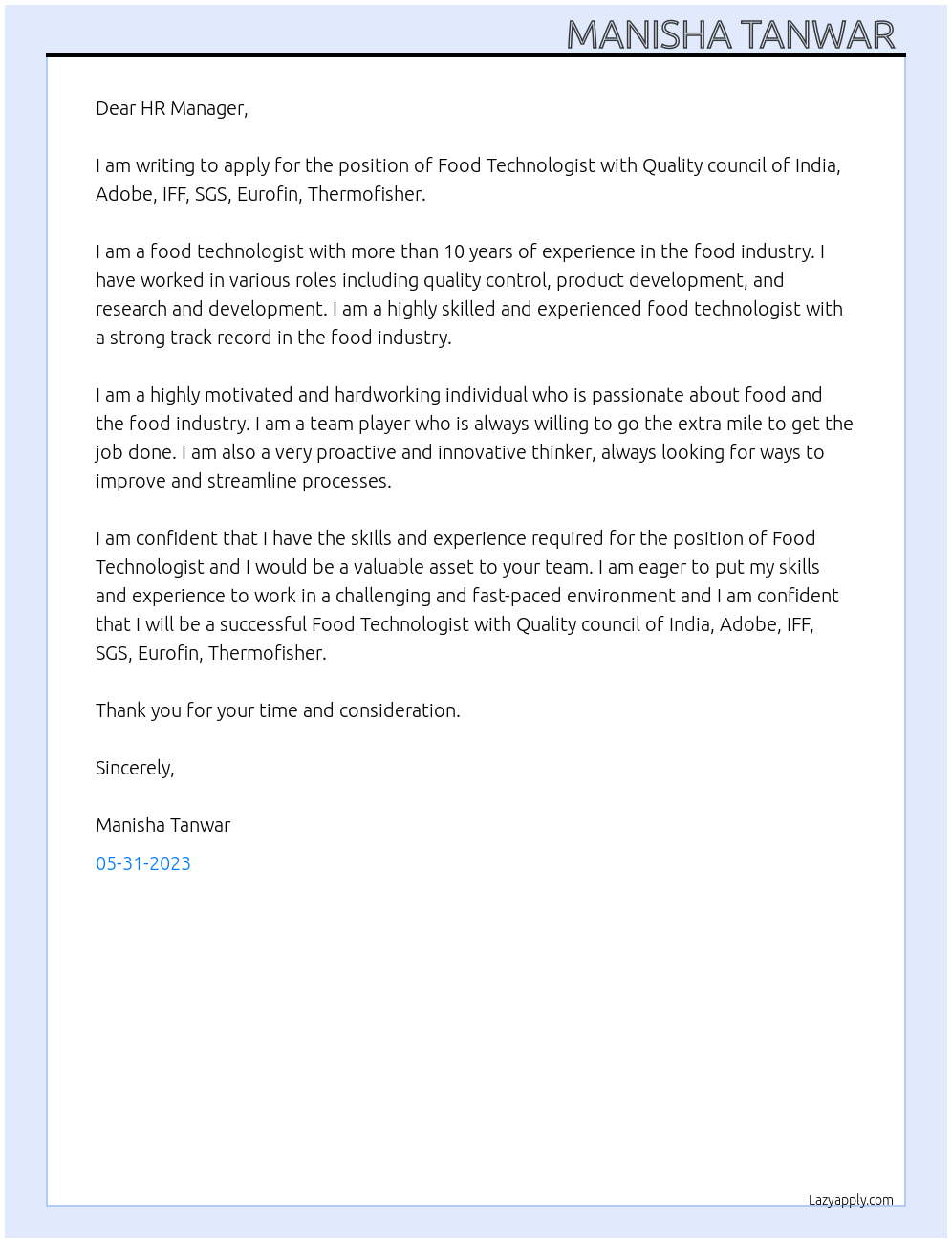 MANISHA TANWAR

Dear HR Manager,

I am writing to apply for the position of Food Technologist with Quality council of India, Adobe, IFF, SGS, Eurofin, Thermofisher.

I am a food technologist with more than 10 years of experience in the food industry. I have worked in various roles including quality control, product development, and research and development. I am a highly skilled and experienced food technologist with a strong track record in the food industry.

I am a highly motivated and hardworking individual who is passionate about food and the food industry. I am a team player who is always willing to go the extra mile to get the job done. I am also a very proactive and innovative thinker, always looking for ways to improve and streamline processes.

I am confident that I have the skills and experience required for the position of Food Technologist and I would be a valuable asset to your team. I am eager to put my skills and experience to work in a challenging and fast-paced environment and I am confident that I will be a successful Food Technologist with Quality council of India, Adobe, IFF, SGS, Eurofin, Thermofisher.

Thank you for your time and consideration.

Sincerely,

Manisha Tanwar

05-31-2023

Lazyapply.com